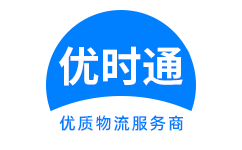 优时通

优质物流服务商